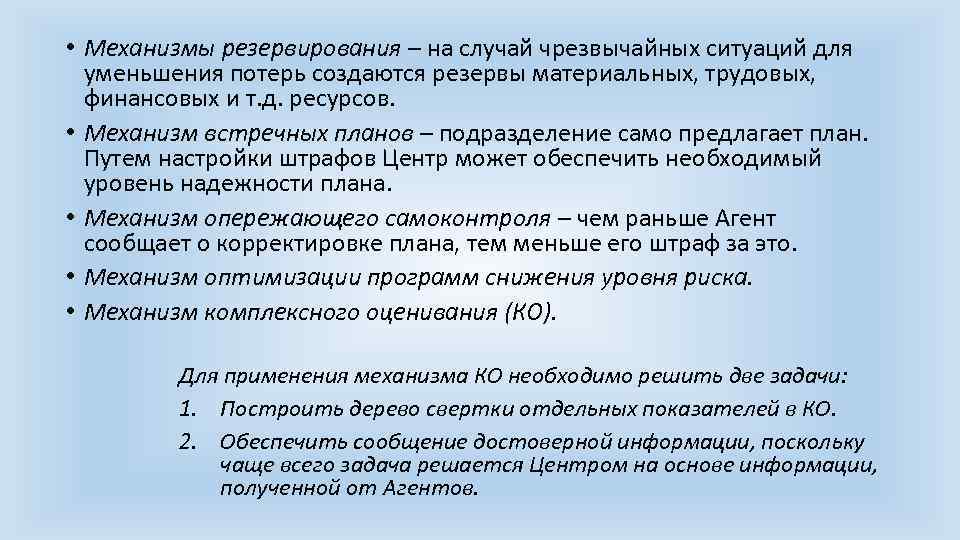 • Механизмы резервирования – на случай чрезвычайных ситуаций для уменьшения потерь создаются резервы материальных, трудовых, финансовых и т.д. ресурсов.
• Механизм встречных планов – подразделение само предлагает план. Путем настройки штрафов Центр может обеспечить необходимый уровень надежности плана.
• Механизм опережающего самоконтроля – чем раньше Агент сообщает о корректировке плана, тем меньше его штраф за это.
• Механизм оптимизации программ снижения уровня риска.
• Механизм комплексного оценивания (КО).

Для применения механизма КО необходимо решить две задачи:
1. Построить дерево свертки отдельных показателей в КО.
2. Обеспечить сообщение достоверной информации, поскольку чаще всего задача решается Центром на основе информации, полученной от Агентов.